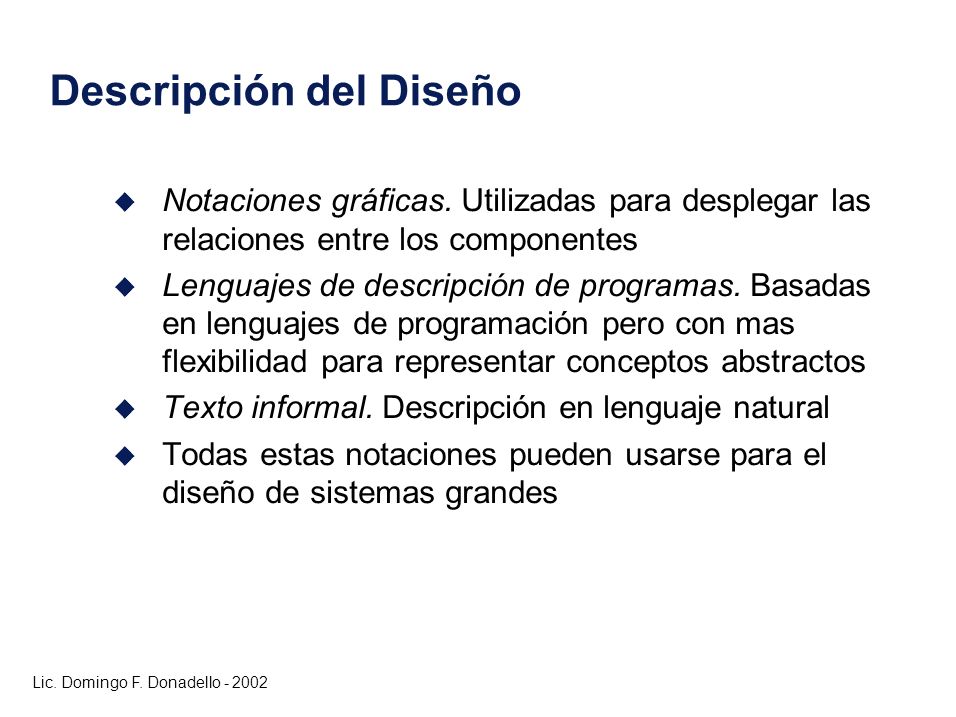 Descripción del Diseño

◆ Notaciones gráficas. Utilizadas para desplegar las relaciones entre los componentes

◆ Lenguajes de descripción de programas. Basadas en lenguajes de programación pero con mas flexibilidad para representar conceptos abstractos

◆ Texto informal. Descripción en lenguaje natural

◆ Todas estas notaciones pueden usarse para el diseño de sistemas grandes

Lic. Domingo F. Donadello - 2002